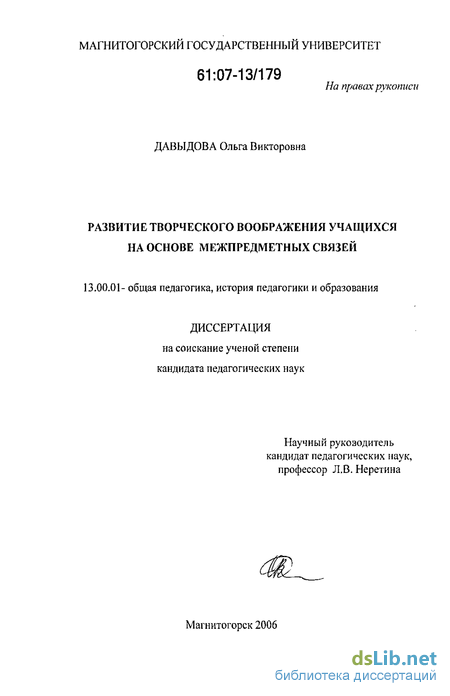 МАГНИТОГОРСКИЙ ГОСУДАРСТВЕННЫЙ УНИВЕРСИТЕТ

61:07-13/179

На правах рукописи

ДАВЫДОВА Ольга Викторовна

РАЗВИТИЕ ТВОРЧЕСКОГО ВООБРАЖЕНИЯ УЧАЩИХСЯ НА ОСНОВЕ МЕЖПРЕДМЕТНЫХ СВЯЗЕЙ

13.00.01- общая педагогика, история педагогики и образования

ДИССЕРТАЦИЯ
на соискание ученой степени
кандидата педагогических наук

Научный руководитель
кандидат педагогических наук,
профессор Л.В. Неретина

Магнитогорск 2006

dsLib.net
библиотека диссертаций